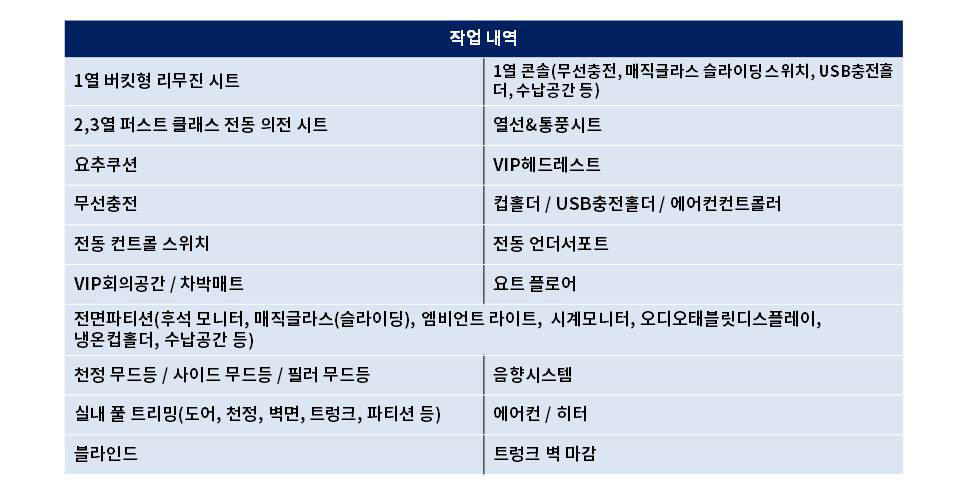 | 작업 내역 | |
|---|---|
| 1열 버킷형 리무진 시트 | 1열 콘솔(무선충전, 매직글라스 슬라이딩스위치, USB충전홀더, 수납공간 등) |
| 2,3열 퍼스트 클래스 전동 의전 시트 | 열선&통풍시트 |
| 요추쿠션 | VIP헤드레스트 |
| 무선충전 | 컵홀더 / USB충전홀더 / 에어컨컨트롤러 |
| 전동 컨트롤 스위치 | 전동 언더서포트 |
| VIP회의공간 / 차박매트 | 요트 플로어 |
| 전면파티션(후석 모니터, 매직글라스(슬라이딩), 엠비언트 라이트, 시계모니터, 오디오태블릿디스플레이, 냉온컵홀더, 수납공간 등) | |
| 천정 무드등 / 사이드 무드등 / 필러 무드등 | 음향시스템 |
| 실내 풀 트리밍(도어, 천정, 벽면, 트렁크, 파티션 등) | 에어컨 / 히터 |
| 블라인드 | 트렁크 벽 마감 |